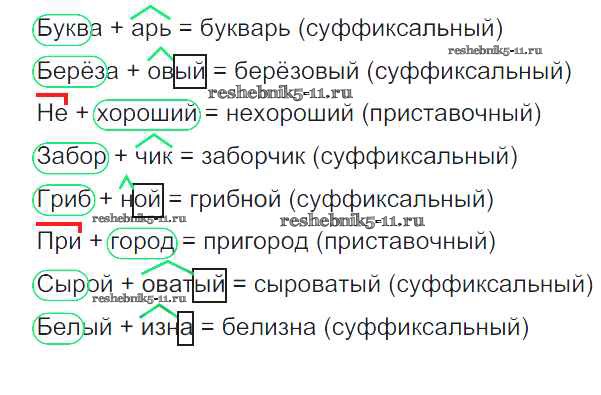 Буква + арь = букварь (суффиксальный)

Берёза + овый = берёзовый (суффиксальный)

Не + хороший = нехороший (приставочный)

Забор + чик = заборчик (суффиксальный)

Гриб + ной = грибной (суффиксальный)

При + город = пригород (приставочный)

Сырой + оватый = сыроватый (суффиксальный)

Белый + изна = белизна (суффиксальный)

reshebnik5-11.ru